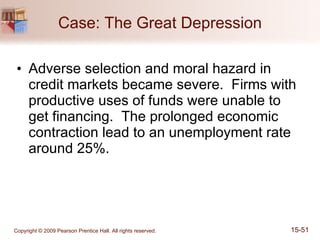 Case: The Great Depression

• Adverse selection and moral hazard in credit markets became severe. Firms with productive uses of funds were unable to get financing. The prolonged economic contraction lead to an unemployment rate around 25%.

Copyright © 2009 Pearson Prentice Hall. All rights reserved.

15-51